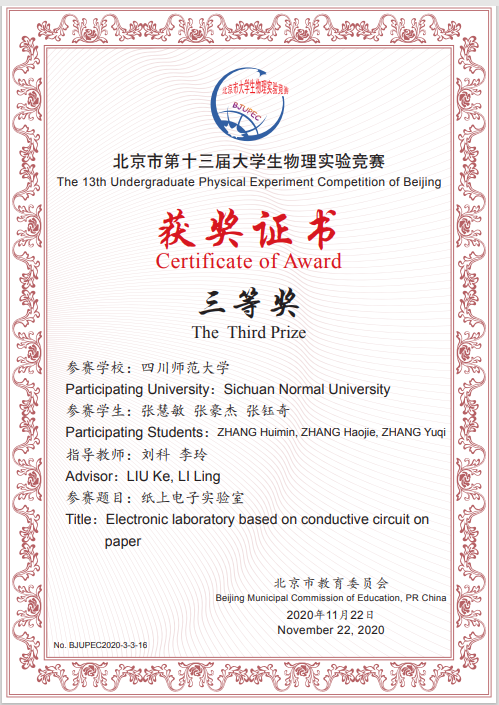 北京市大学生物理实验竞赛
BJUPEC

北京市第十三届大学生物理实验竞赛
The 13th Undergraduate Physical Experiment Competition of Beijing

获奖证书
Certificate of Award

三等奖
The Third Prize

参赛学校：四川师范大学
Participating University：Sichuan Normal University
参赛学生：张慧敏 张豪杰 张钰奇
Participating Students：ZHANG Huimin, ZHANG Haojie, ZHANG Yuqi
指导教师：刘科 李玲
Advisor：LIU Ke, LI Ling
参赛题目：纸上电子实验室
Title：Electronic laboratory based on conductive circuit on paper

北京市教育委员会
Beijing Municipal Commission of Education, PR China
2020年11月22日
November 22, 2020

No. BJUPEC2020-3-3-16